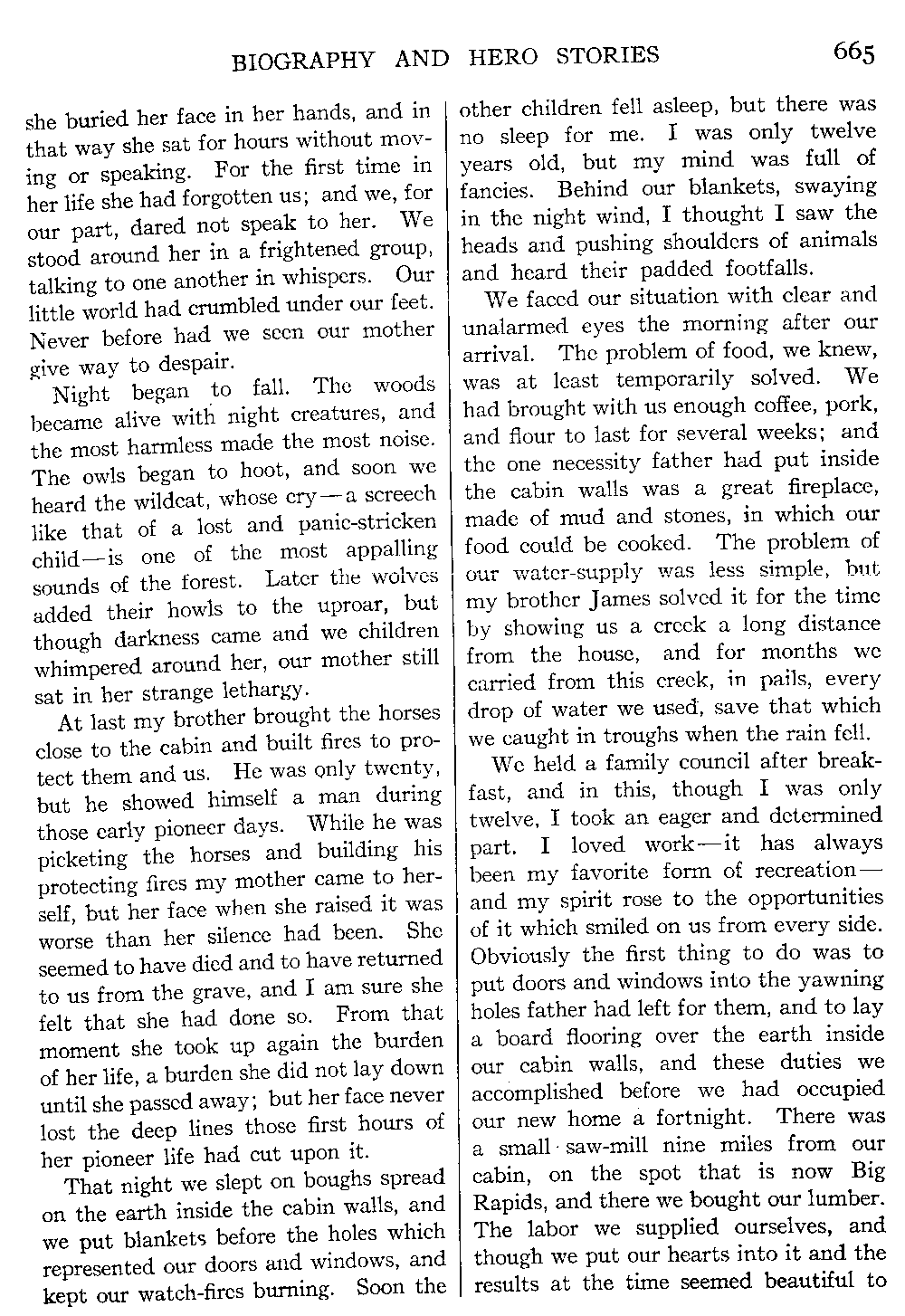 BIOGRAPHY AND HERO STORIES 665

she buried her face in her hands, and in that way she sat for hours without moving or speaking. For the first time in her life she had forgotten us; and we, for our part, dared not speak to her. We stood around her in a frightened group, talking to one another in whispers. Our little world had crumbled under our feet. Never before had we seen our mother give way to despair.

Night began to fall. The woods became alive with night creatures, and the most harmless made the most noise. The owls began to hoot, and soon we heard the wildcat, whose cry—a screech like that of a lost and panic-stricken child—is one of the most appalling sounds of the forest. Later the wolves added their howls to the uproar, but though darkness came and we children whimpered around her, our mother still sat in her strange lethargy.

At last my brother brought the horses close to the cabin and built fires to protect them and us. He was only twenty, but he showed himself a man during those early pioneer days. While he was picketing the horses and building his protecting fires my mother came to herself, but her face when she raised it was worse than her silence had been. She seemed to have died and to have returned to us from the grave, and I am sure she felt that she had done so. From that moment she took up again the burden of her life, a burden she did not lay down until she passed away; but her face never lost the deep lines those first hours of her pioneer life had cut upon it.

That night we slept on boughs spread on the earth inside the cabin walls, and we put blankets before the holes which represented our doors and windows, and kept our watch-fires burning. Soon the other children fell asleep, but there was no sleep for me. I was only twelve years old, but my mind was full of fancies. Behind our blankets, swaying in the night wind, I thought I saw the heads and pushing shoulders of animals and heard their padded footfalls.

We faced our situation with clear and unalarmed eyes the morning after our arrival. The problem of food, we knew, was at least temporarily solved. We had brought with us enough coffee, pork, and flour to last for several weeks; and the one necessity father had put inside the cabin walls was a great fireplace, made of mud and stones, in which our food could be cooked. The problem of our water-supply was less simple, but my brother James solved it for the time by showing us a creek a long distance from the house, and for months we carried from this creek, in pails, every drop of water we used, save that which we caught in troughs when the rain fell.

We held a family council after breakfast, and in this, though I was only twelve, I took an eager and determined part. I loved work—it has always been my favorite form of recreation—and my spirit rose to the opportunities of it which smiled on us from every side. Obviously the first thing to do was to put doors and windows into the yawning holes father had left for them, and to lay a board flooring over the earth inside our cabin walls, and these duties we accomplished before we had occupied our new home a fortnight. There was a small saw-mill nine miles from our cabin, on the spot that is now Big Rapids, and there we bought our lumber. The labor we supplied ourselves, and though we put our hearts into it and the results at the time seemed beautiful to